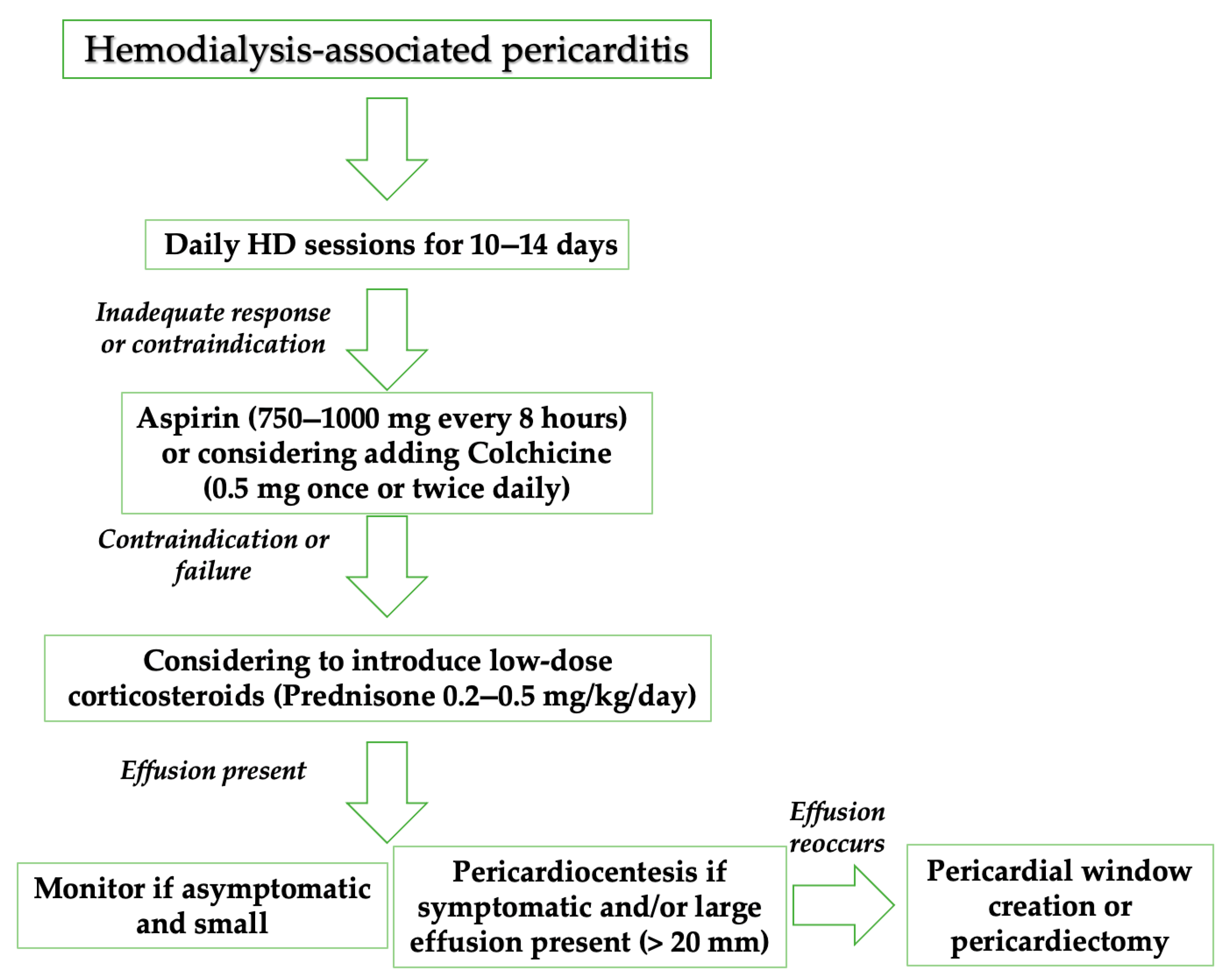 Hemodialysis-associated pericarditis

Daily HD sessions for 10–14 days

Inadequate response or contraindication

Aspirin (750–1000 mg every 8 hours) or considering adding Colchicine (0.5 mg once or twice daily)

Contraindication or failure

Considering to introduce low-dose corticosteroids (Prednisone 0.2–0.5 mg/kg/day)

Effusion present

Monitor if asymptomatic and small

Pericardiocentesis if symptomatic and/or large effusion present (> 20 mm)

Effusion reoccurs

Pericardial window creation or pericardiectomy